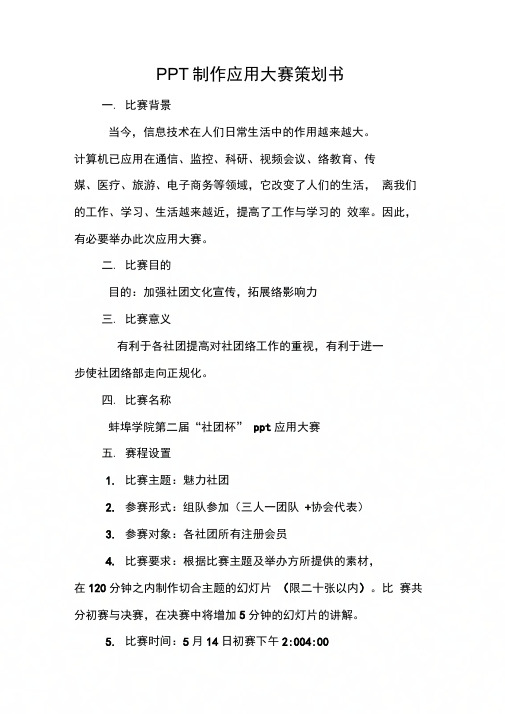 PPT 制作应用大赛策划书

一. 比赛背景

当今，信息技术在人们日常生活中的作用越来越大。计算机已应用在通信、监控、科研、视频会议、络教育、传媒、医疗、旅游、电子商务等领域，它改变了人们的生活， 离我们的工作、学习、生活越来越近，提高了工作与学习的 效率。因此，有必要举办此次应用大赛。

二. 比赛目的

目的：加强社团文化宣传，拓展络影响力

三. 比赛意义

有利于各社团提高对社团络工作的重视，有利于进一步使社团络部走向正规化。

四. 比赛名称

蚌埠学院第二届“社团杯” ppt 应用大赛

五. 赛程设置

1. 比赛主题：魅力社团

2. 参赛形式：组队参加（三人一团队 +协会代表）

3. 参赛对象：各社团所有注册会员

4. 比赛要求：根据比赛主题及举办方所提供的素材，在 120 分钟之内制作切合主题的幻灯片 （限二十张以内）。比 赛共分初赛与决赛，在决赛中将增加 5 分钟的幻灯片的讲解。

5. 比赛时间：5 月 14 日初赛下午 2:004:00